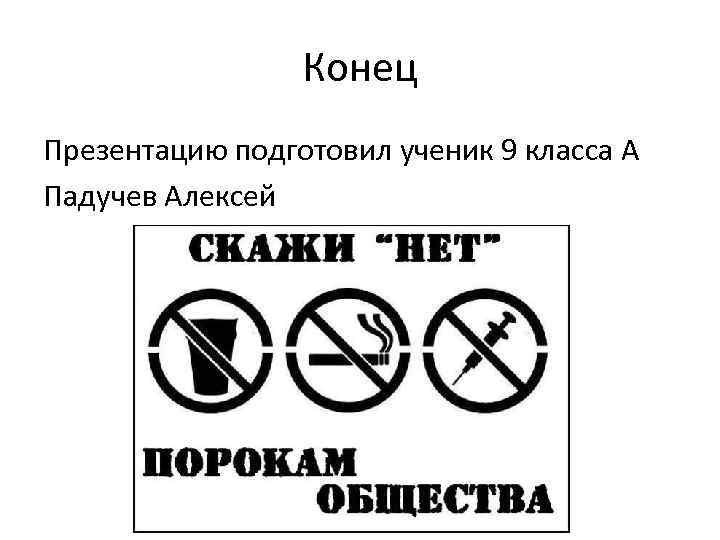 Конец

Презентацию подготовил ученик 9 класса А

Падучев Алексей

СКАЖИ "НЕТ"

ПОРОКАМ
ОБЩЕСТВА